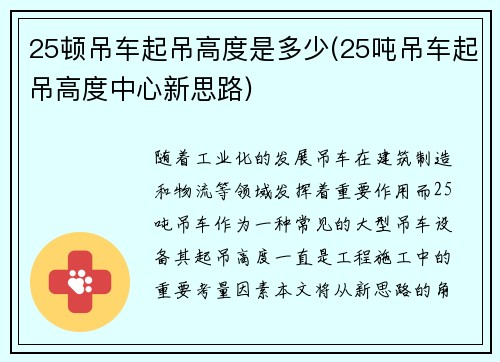 25顿吊车起吊高度是多少(25吨吊车起吊高度中心新思路)

随着工业化的发展吊车在建筑制造和物流等领域发挥着重要作用而25吨吊车作为一种常见的大型吊车设备其起吊高度一直是工程施工中的重要考量因素本文将从新思路的角